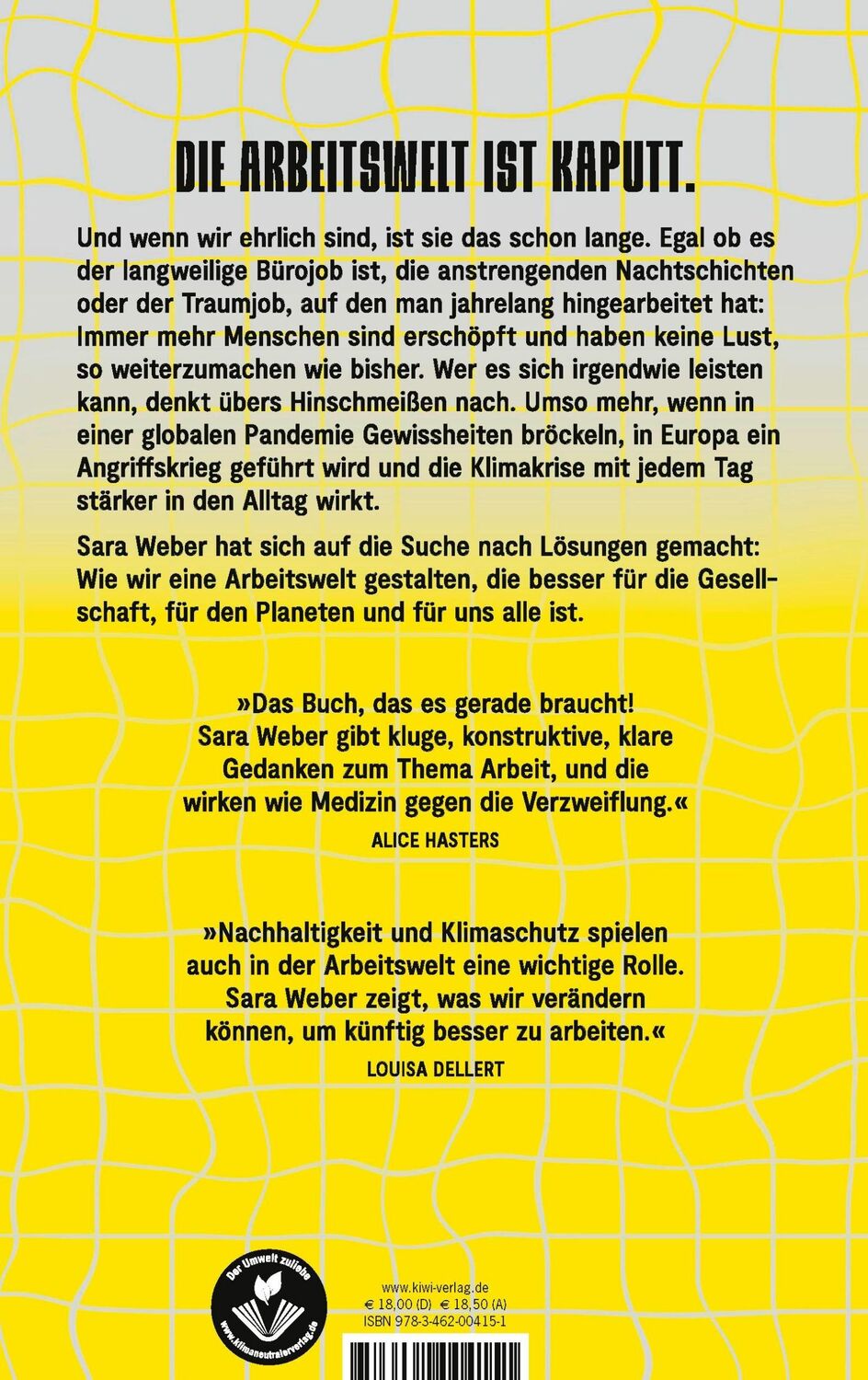 DIE ARBEITSWELT IST KAPUTT.

Und wenn wir ehrlich sind, ist sie das schon lange. Egal ob es der langweilige Bürojob ist, die anstrengenden Nachtschichten oder der Traumjob, auf den man jahrelang hingearbeitet hat: Immer mehr Menschen sind erschöpft und haben keine Lust, so weiterzumachen wie bisher. Wer es sich irgendwie leisten kann, denkt übers Hinschmeißen nach. Umso mehr, wenn in einer globalen Pandemie Gewissheiten bröckeln, in Europa ein Angriffskrieg geführt wird und die Klimakrise mit jedem Tag stärker in den Alltag wirkt.

Sara Weber hat sich auf die Suche nach Lösungen gemacht: Wie wir eine Arbeitswelt gestalten, die besser für die Gesellschaft, für den Planeten und für uns alle ist.

»Das Buch, das es gerade braucht! Sara Weber gibt kluge, konstruktive, klare Gedanken zum Thema Arbeit, und die wirken wie Medizin gegen die Verzweiflung.«
ALICE HASTERS

»Nachhaltigkeit und Klimaschutz spielen auch in der Arbeitswelt eine wichtige Rolle. Sara Weber zeigt, was wir verändern können, um künftig besser zu arbeiten.«
LOUISA DELLERT

Der Umwelt zuliebe
www.klimaneutralerverlag.de

www.kiwi-verlag.de
€ 18,00 (D) € 18,50 (A)
ISBN 978-3-462-00415-1